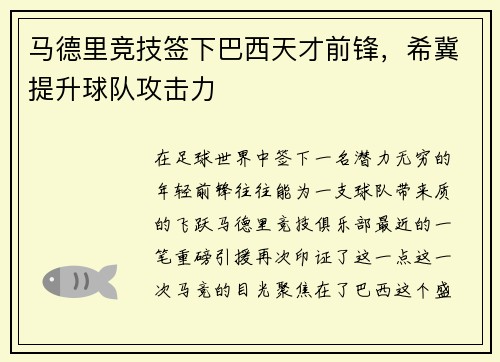 马德里竞技签下巴西天才前锋，希冀提升球队攻击力

在足球世界中签下一名潜力无穷的年轻前锋往往能为一支球队带来质的飞跃马德里竞技俱乐部最近的一笔重磅引援再次印证了这一点这一次马竞的目光聚焦在了巴西这个盛